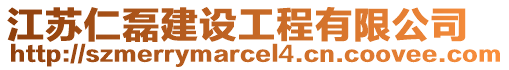 江苏仁磊建设工程有限公司
http://szmerrymarcel4.cn.coovee.com